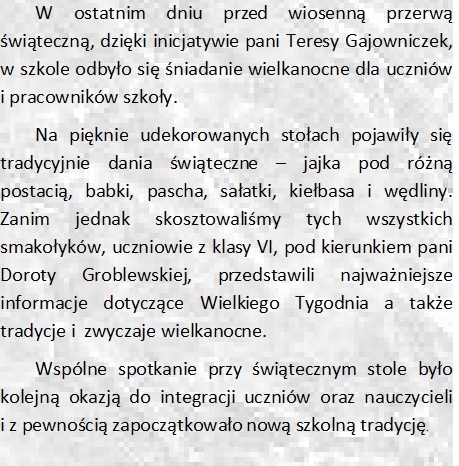 W ostatnim dniu przed wiosenną przerwą świąteczną, dzięki inicjatywie pani Teresy Gajowniczek, w szkole odbyło się śniadanie wielkanocne dla uczniów i pracowników szkoły.

Na pięknie udekorowanych stołach pojawiły się tradycyjnie dania świąteczne – jajka pod różną postacią, babki, pascha, sałatki, kiełbasa i wędliny. Zanim jednak skosztowaliśmy tych wszystkich smakołyków, uczniowie z klasy VI, pod kierunkiem pani Doroty Groblewskiej, przedstawili najważniejsze informacje dotyczące Wielkiego Tygodnia a także tradycje i zwyczaje wielkanocne.

Wspólne spotkanie przy świątecznym stole było kolejną okazją do integracji uczniów oraz nauczycieli i z pewnością zapoczątkowało nową szkolną tradycję.